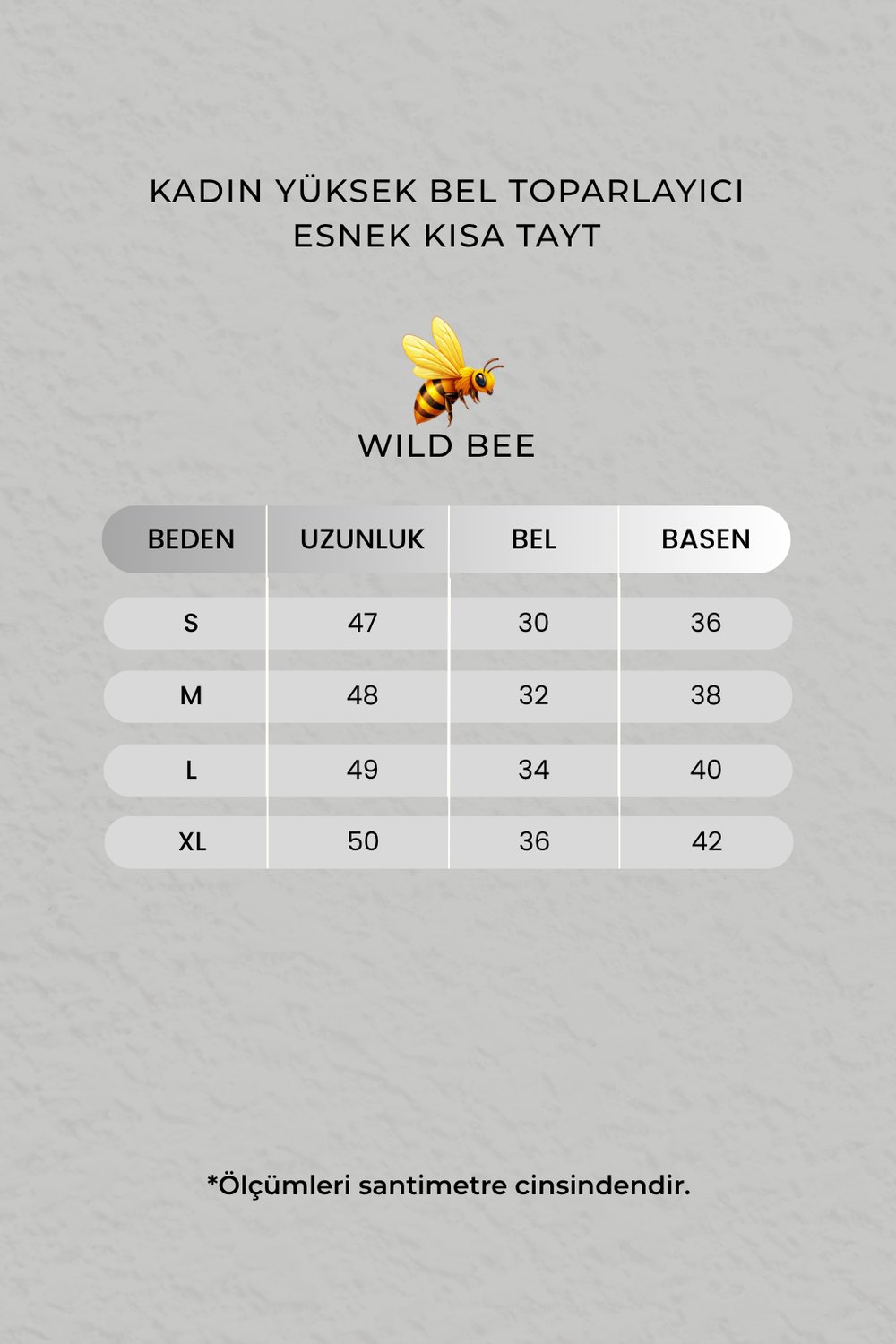 KADIN YÜKSEK BEL TOPARLAYICI ESNEK KISA TAYT

WILD BEE

| BEDEN | UZUNLUK | BEL | BASEN |
|---|---|---|---|
| S | 47 | 30 | 36 |
| M | 48 | 32 | 38 |
| L | 49 | 34 | 40 |
| XL | 50 | 36 | 42 |

*Ölçümleri santimetre cinsindendir.